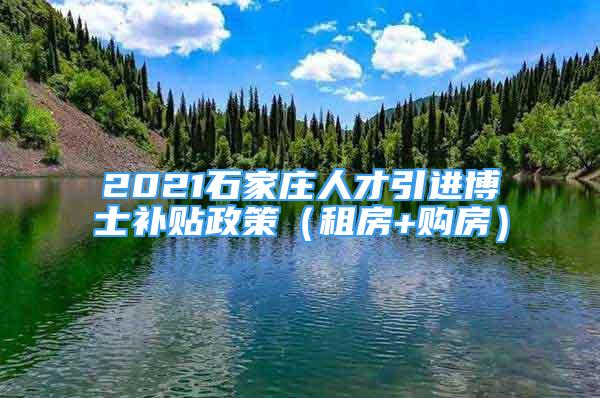 2021石家庄人才引进博士补贴政策（租房+购房）